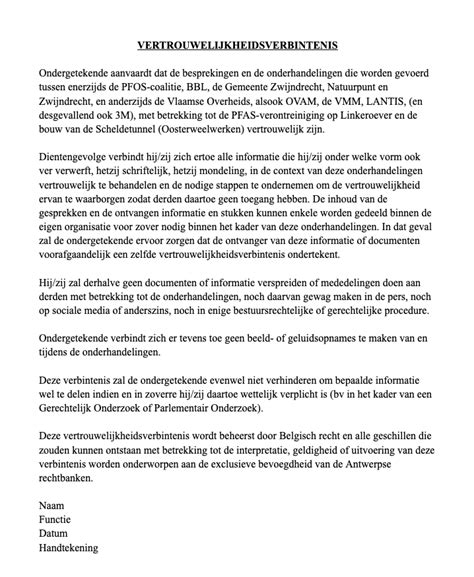 VERTROUWELIJKHEIDSVERBINTENIS

Ondergetekende aanvaardt dat de besprekingen en de onderhandelingen die worden gevoerd tussen enerzijds de PFOS-coalitie, BBL, de Gemeente Zwijndrecht, Natuurpunt en Zwijndrecht, en anderzijds de Vlaamse Overheids, alsook OVAM, de VMM, LANTIS, (en desgevallend ook 3M), met betrekking tot de PFAS-verontreiniging op Linkeroever en de bouw van de Scheldetunnel (Oosterweelwerken) vertrouwelijk zijn.

Dientengevolge verbindt hij/zij zich ertoe alle informatie die hij/zij onder welke vorm ook ver verwerft, hetzij schriftelijk, hetzij mondeling, in de context van deze onderhandelingen vertrouwelijk te behandelen en de nodige stappen te ondernemen om de vertrouwelijkheid ervan te waarborgen zodat derden daartoe geen toegang hebben. De inhoud van de gesprekken en de ontvangen informatie en stukken kunnen enkele worden gedeeld binnen de eigen organisatie voor zover nodig binnen het kader van deze onderhandelingen. In dat geval zal de ondergetekende ervoor zorgen dat de ontvanger van deze informatie of documenten voorafgaandelijk een zelfde vertrouwelijkheidsverbintenis ondertekent.

Hij/zij zal derhalve geen documenten of informatie verspreiden of mededelingen doen aan derden met betrekking tot de onderhandelingen, noch daarvan gewag maken in de pers, noch op sociale media of anderszins, noch in enige bestuursrechtelijke of gerechtelijke procedure.

Ondergetekende verbindt zich er tevens toe geen beeld- of geluidsopnames te maken van en tijdens de onderhandelingen.

Deze verbintenis zal de ondergetekende evenwel niet verhinderen om bepaalde informatie wel te delen indien en in zoverre hij/zij daartoe wettelijk verplicht is (bv in het kader van een Gerechtelijk Onderzoek of Parlementair Onderzoek).

Deze vertrouwelijkheidsverbintenis wordt beheerst door Belgisch recht en alle geschillen die zouden kunnen ontstaan met betrekking tot de interpretatie, geldigheid of uitvoering van deze verbintenis worden onderworpen aan de exclusieve bevoegdheid van de Antwerpse rechtbanken.

Naam
Functie
Datum
Handtekening